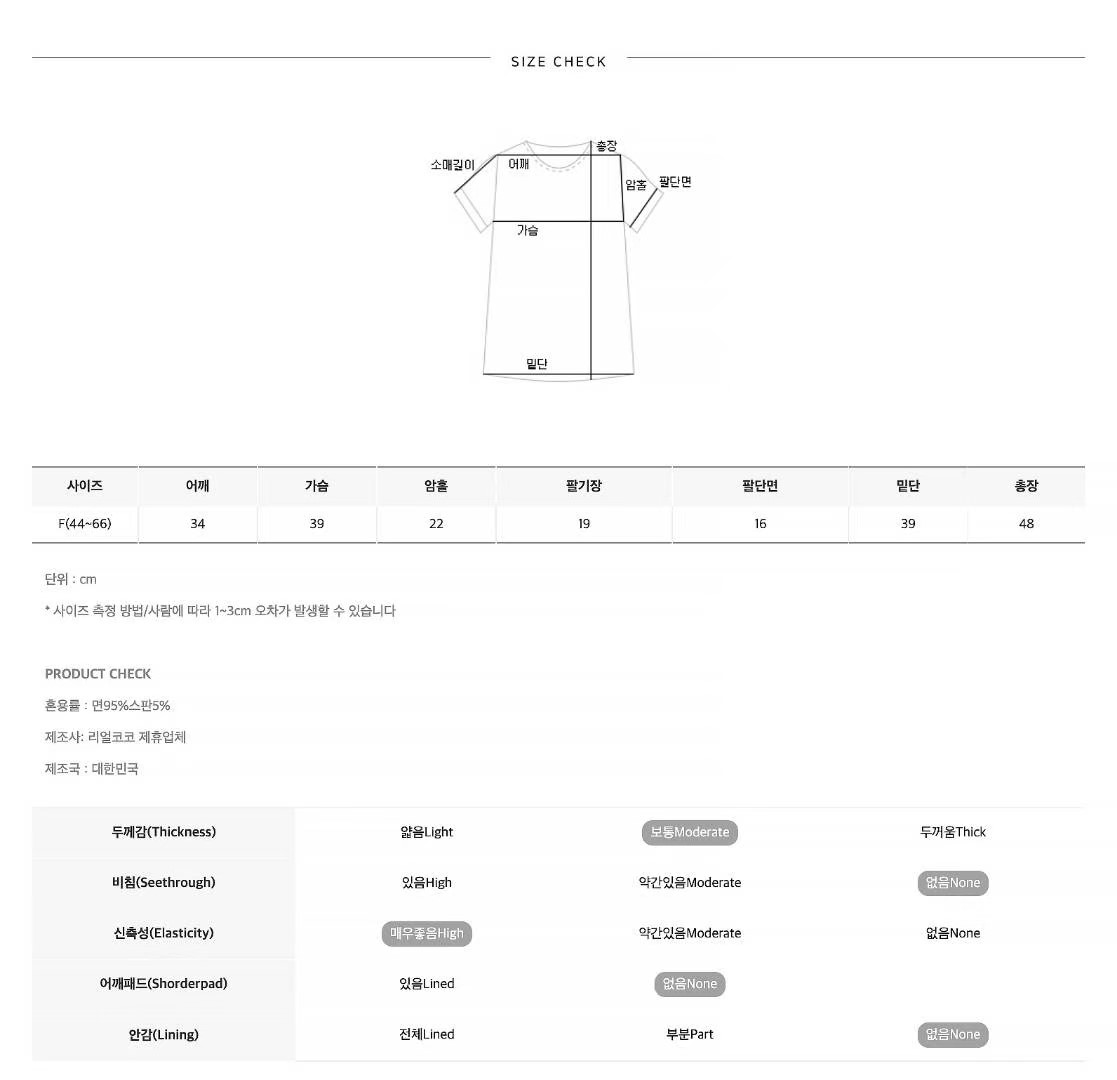 SIZE CHECK

소매길이 어깨 총장 암홀 팔단면 가슴 밑단

| 사이즈 | 어깨 | 가슴 | 암홀 | 팔기장 | 팔단면 | 밑단 | 총장 |
|---|---|---|---|---|---|---|---|
| F(44~66) | 34 | 39 | 22 | 19 | 16 | 39 | 48 |

단위 : cm

* 사이즈 측정 방법/사람에 따라 1~3cm 오차가 발생할 수 있습니다

PRODUCT CHECK

혼용률 : 면95%스판5%

제조사: 리얼코코 제휴업체

제조국 : 대한민국

| 두께감(Thickness) | 얇음Light | 보통Moderate | 두꺼움Thick |
|---|---|---|---|
| 비침(Seethrough) | 있음High | 약간있음Moderate | 없음None |
| 신축성(Elasticity) | 매우좋음High | 약간있음Moderate | 없음None |
| 어깨패드(Shorderpad) | 있음Lined | 없음None | |
| 안감(Lining) | 전체Lined | 부분Part | 없음None |